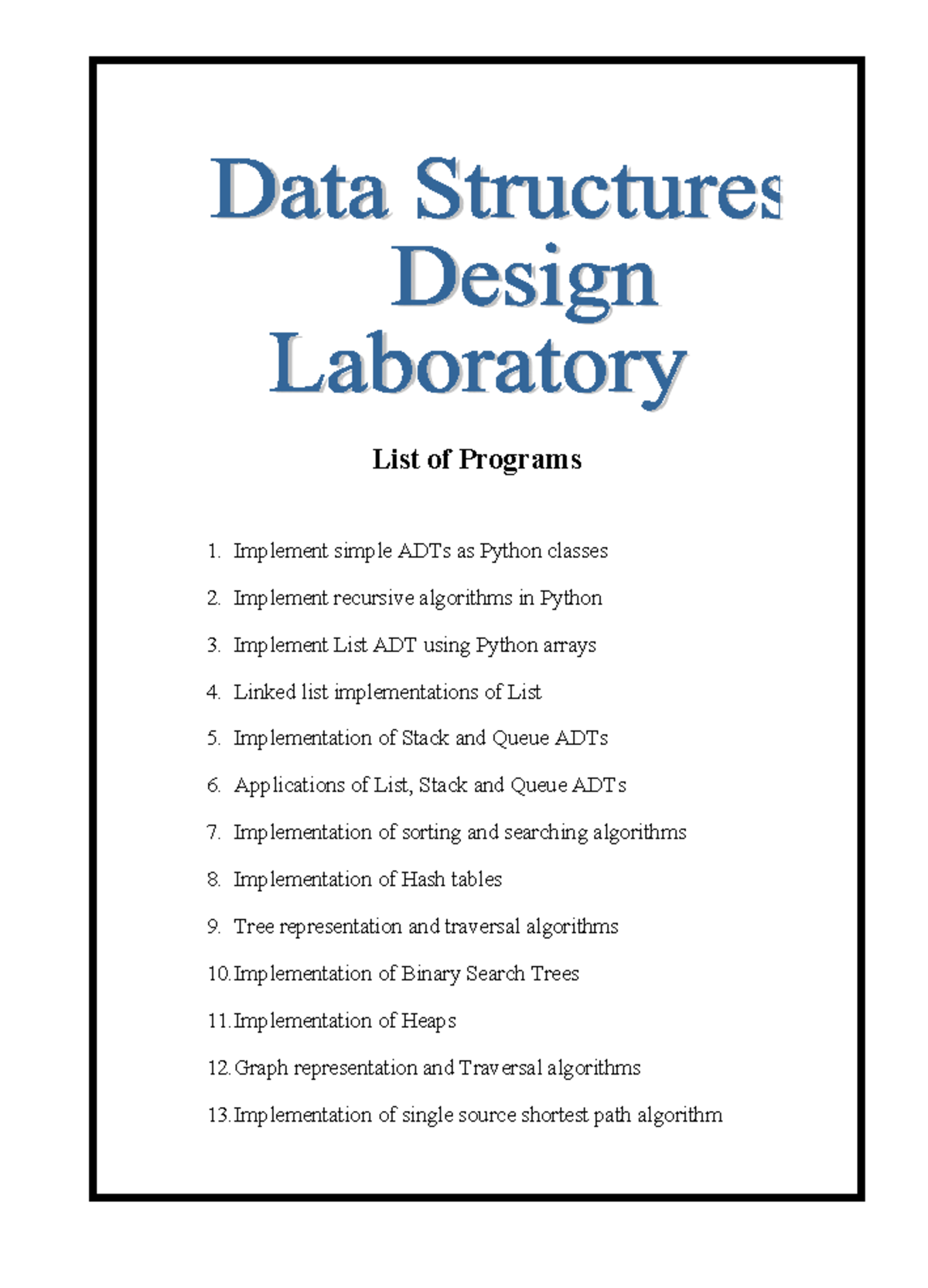 Data Structures Design Laboratory

List of Programs

1. Implement simple ADTs as Python classes
2. Implement recursive algorithms in Python
3. Implement List ADT using Python arrays
4. Linked list implementations of List
5. Implementation of Stack and Queue ADTs
6. Applications of List, Stack and Queue ADTs
7. Implementation of sorting and searching algorithms
8. Implementation of Hash tables
9. Tree representation and traversal algorithms
10. Implementation of Binary Search Trees
11. Implementation of Heaps
12. Graph representation and Traversal algorithms
13. Implementation of single source shortest path algorithm